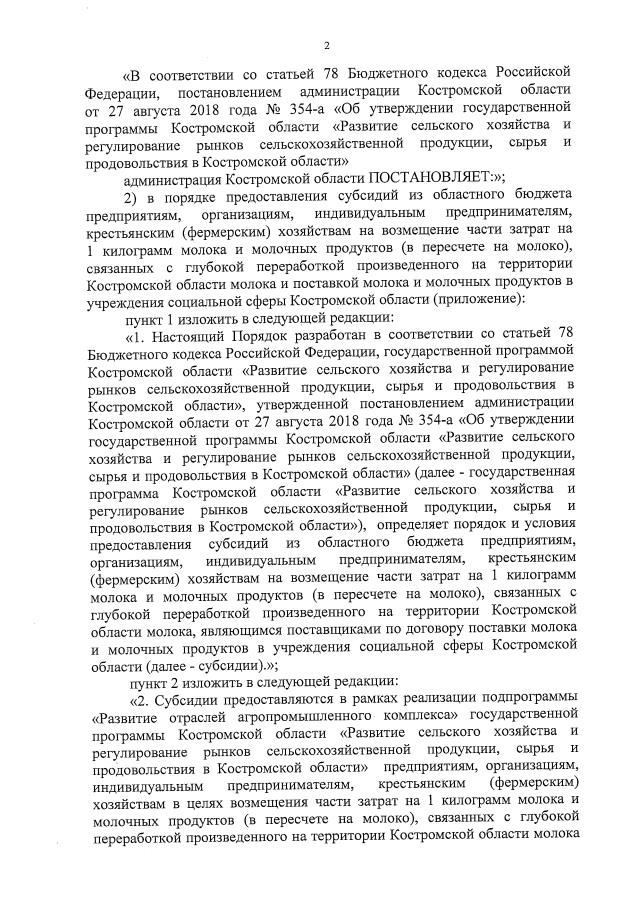 2

«В соответствии со статьей 78 Бюджетного кодекса Российской Федерации, постановлением администрации Костромской области от 27 августа 2018 года № 354-а «Об утверждении государственной программы Костромской области «Развитие сельского хозяйства и регулирование рынков сельскохозяйственной продукции, сырья и продовольствия в Костромской области»

администрация Костромской области ПОСТАНОВЛЯЕТ:»;

2) в порядке предоставления субсидий из областного бюджета предприятиям, организациям, индивидуальным предпринимателям, крестьянским (фермерским) хозяйствам на возмещение части затрат на 1 килограмм молока и молочных продуктов (в пересчете на молоко), связанных с глубокой переработкой произведенного на территории Костромской области молока и поставкой молока и молочных продуктов в учреждения социальной сферы Костромской области (приложение):

пункт 1 изложить в следующей редакции:

«1. Настоящий Порядок разработан в соответствии со статьей 78 Бюджетного кодекса Российской Федерации, государственной программой Костромской области «Развитие сельского хозяйства и регулирование рынков сельскохозяйственной продукции, сырья и продовольствия в Костромской области», утвержденной постановлением администрации Костромской области от 27 августа 2018 года № 354-а «Об утверждении государственной программы Костромской области «Развитие сельского хозяйства и регулирование рынков сельскохозяйственной продукции, сырья и продовольствия в Костромской области» (далее - государственная программа Костромской области «Развитие сельского хозяйства и регулирование рынков сельскохозяйственной продукции, сырья и продовольствия в Костромской области»), определяет порядок и условия предоставления субсидий из областного бюджета предприятиям, организациям, индивидуальным предпринимателям, крестьянским (фермерским) хозяйствам на возмещение части затрат на 1 килограмм молока и молочных продуктов (в пересчете на молоко), связанных с глубокой переработкой произведенного на территории Костромской области молока, являющимся поставщиками по договору поставки молока и молочных продуктов в учреждения социальной сферы Костромской области (далее - субсидии).»;

пункт 2 изложить в следующей редакции:

«2. Субсидии предоставляются в рамках реализации подпрограммы «Развитие отраслей агропромышленного комплекса» государственной программы Костромской области «Развитие сельского хозяйства и регулирование рынков сельскохозяйственной продукции, сырья и продовольствия в Костромской области» предприятиям, организациям, индивидуальным предпринимателям, крестьянским (фермерским) хозяйствам в целях возмещения части затрат на 1 килограмм молока и молочных продуктов (в пересчете на молоко), связанных с глубокой переработкой произведенного на территории Костромской области молока